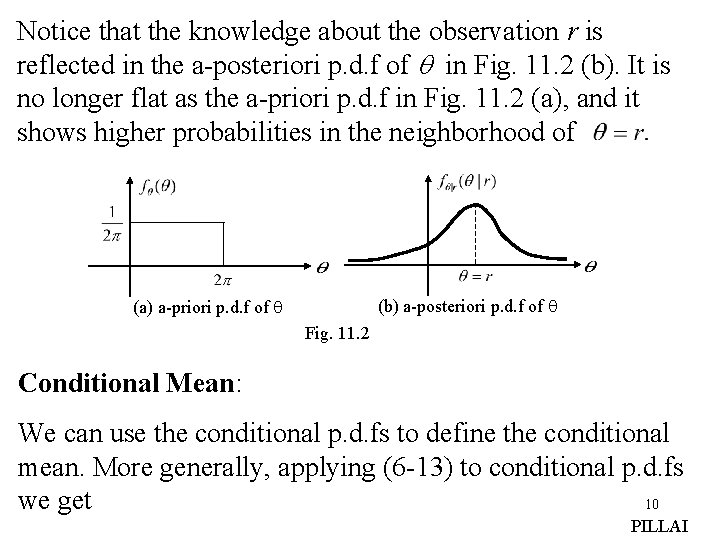 Notice that the knowledge about the observation $r$ is reflected in the a-posteriori p.d.f of $\theta$ in Fig. 11.2 (b). It is no longer flat as the a-priori p.d.f in Fig. 11.2 (a), and it shows higher probabilities in the neighborhood of $\theta = r$.

$f_\theta(\theta)$

$\frac{1}{2\pi}$

$2\pi$

$\theta$

(a) a-priori p.d.f of θ

$f_{\theta|r}(\theta \mid r)$

$\theta = r$

$\theta$

(b) a-posteriori p.d.f of θ

Fig. 11.2

**Conditional Mean**:

We can use the conditional p.d.fs to define the conditional mean. More generally, applying (6-13) to conditional p.d.fs we get

10

PILLAI